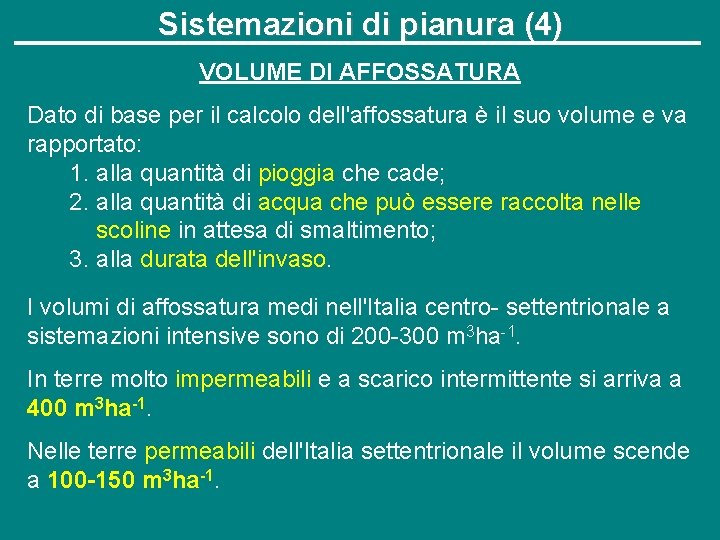 Sistemazioni di pianura (4)

VOLUME DI AFFOSSATURA

Dato di base per il calcolo dell'affossatura è il suo volume e va rapportato:
1. alla quantità di pioggia che cade;
2. alla quantità di acqua che può essere raccolta nelle scoline in attesa di smaltimento;
3. alla durata dell'invaso.

I volumi di affossatura medi nell'Italia centro- settentrionale a sistemazioni intensive sono di 200-300 $m^3ha^{-1}$.

In terre molto impermeabili e a scarico intermittente si arriva a 400 $m^3ha^{-1}$.

Nelle terre permeabili dell'Italia settentrionale il volume scende a 100-150 $m^3ha^{-1}$.